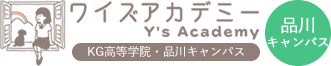 ワイズアカデミー
Y's Academy
KG高等学院・品川キャンパス

品川
キャンパス